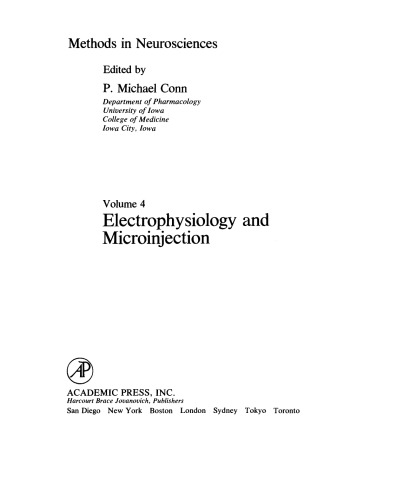 Methods in Neurosciences

Edited by

P. Michael Conn

Department of Pharmacology
University of Iowa
College of Medicine
Iowa City, Iowa

Volume 4

Electrophysiology and Microinjection

AP

ACADEMIC PRESS, INC.
Harcourt Brace Jovanovich, Publishers
San Diego New York Boston London Sydney Tokyo Toronto